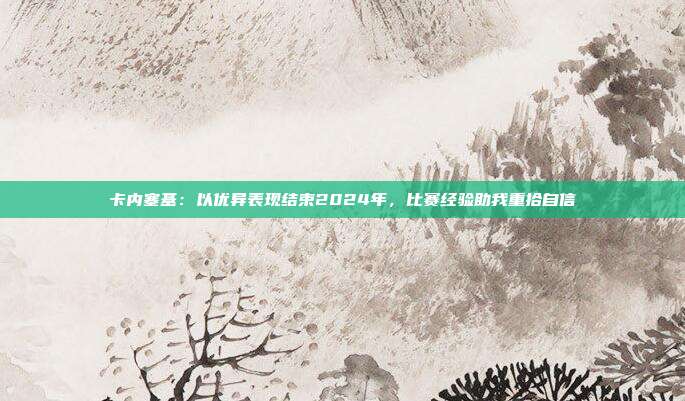 卡内塞基：以优异表现结束2024年，比赛经验助我重拾自信